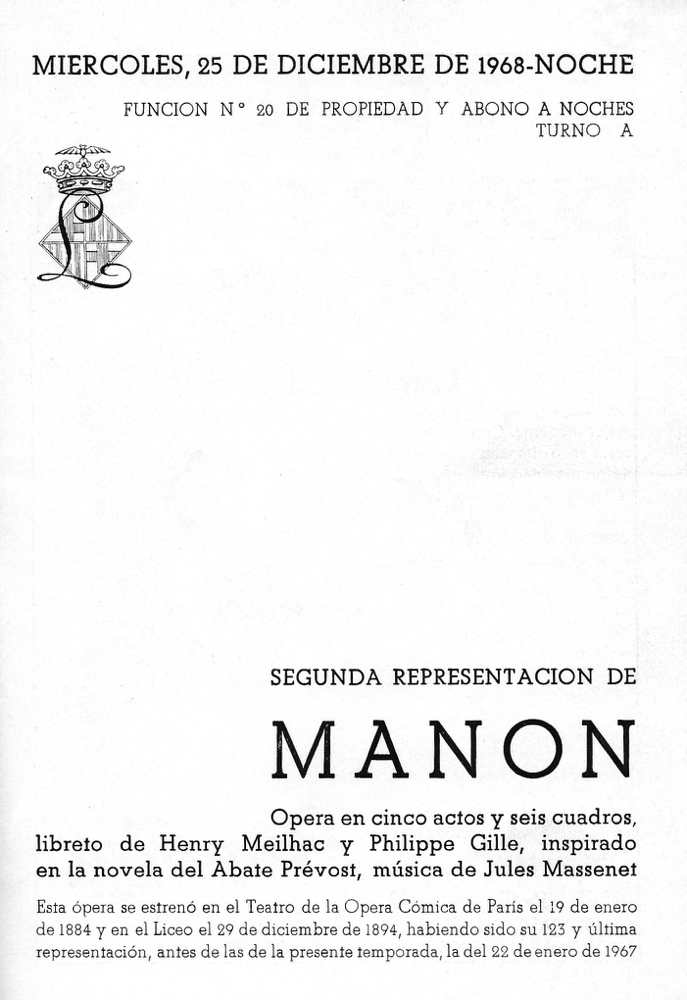 MIERCOLES, 25 DE DICIEMBRE DE 1968-NOCHE

FUNCION N° 20 DE PROPIEDAD Y ABONO A NOCHES
TURNO A

SEGUNDA REPRESENTACION DE

MANON

Opera en cinco actos y seis cuadros, libreto de Henry Meilhac y Philippe Gille, inspirado en la novela del Abate Prévost, música de Jules Massenet

Esta ópera se estrenó en el Teatro de la Opera Cómica de París el 19 de enero de 1884 y en el Liceo el 29 de diciembre de 1894, habiendo sido su 123 y última representación, antes de las de la presente temporada, la del 22 de enero de 1967